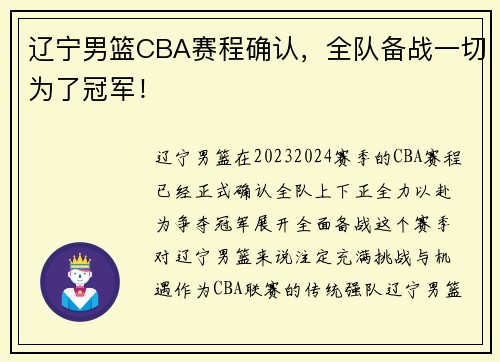 辽宁男篮CBA赛程确认，全队备战一切为了冠军！

辽宁男篮在20232024赛季的CBA赛程已经正式确认全队上下正全力以赴为争夺冠军展开全面备战这个赛季对辽宁男篮来说注定充满挑战与机遇作为CBA联赛的传统强队辽宁男篮